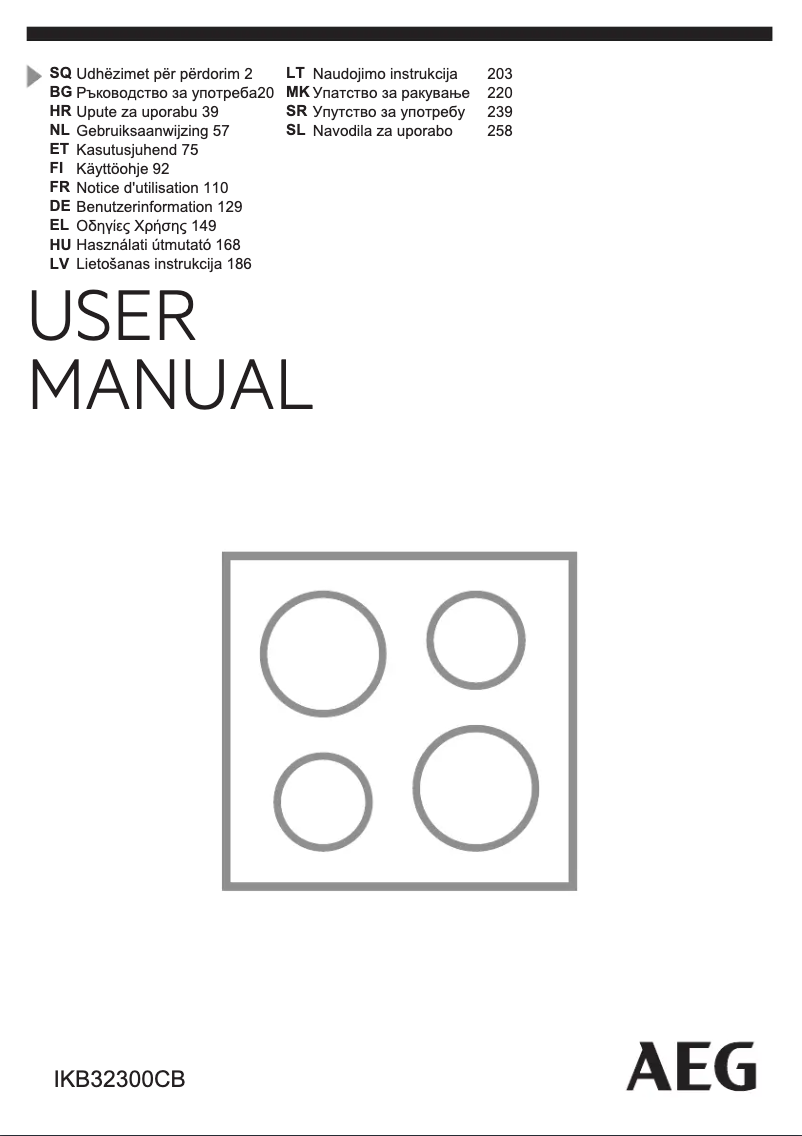 SQ Udhëzimet për përdorim 2
BG Ръководство за употреба20
HR Upute za uporabu 39
NL Gebruiksaanwijzing 57
ET Kasutusjuhend 75
FI Käyttöohje 92
FR Notice d'utilisation 110
DE Benutzerinformation 129
EL Οδηγίες Χρήσης 149
HU Használati útmutató 168
LV Lietošanas instrukcija 186

LT Naudojimo instrukcija 203
MK Упатство за ракување 220
SR Упутство за употребу 239
SL Navodila za uporabo 258

USER
MANUAL

IKB32300CB

AEG